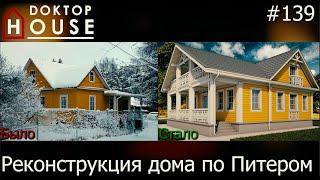 DOKTOP
HOUSE

#139

Было

Стало

Реконструкция дома по Питером